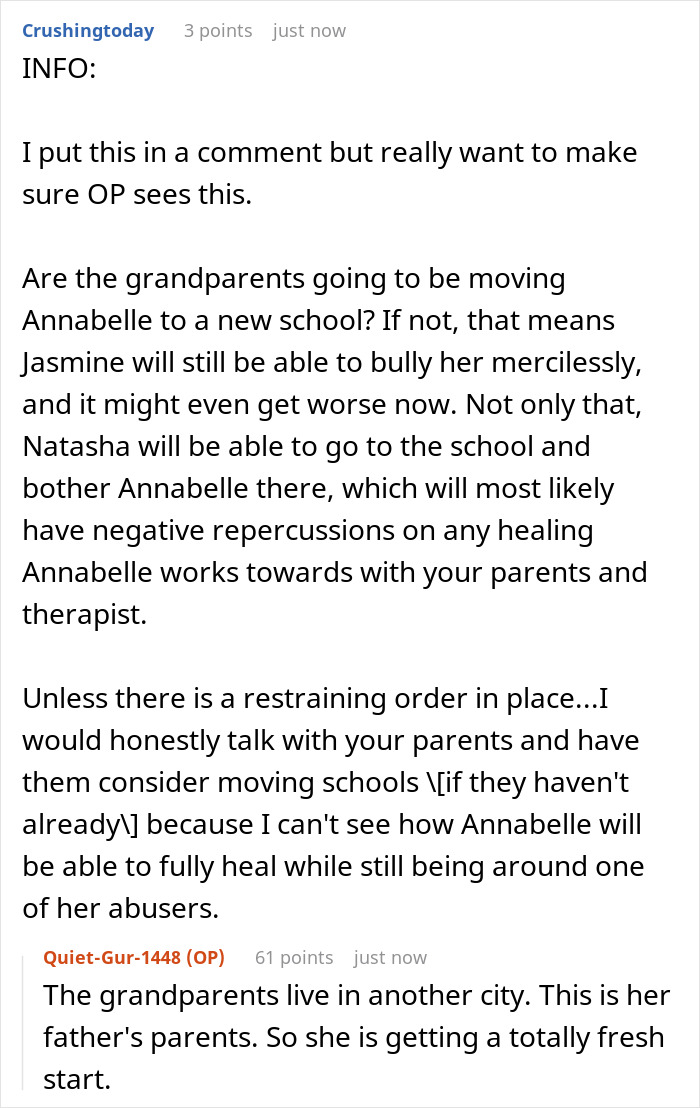 Crushingtoday 3 points just now
INFO:

I put this in a comment but really want to make sure OP sees this.

Are the grandparents going to be moving Annabelle to a new school? If not, that means Jasmine will still be able to bully her mercilessly, and it might even get worse now. Not only that, Natasha will be able to go to the school and bother Annabelle there, which will most likely have negative repercussions on any healing Annabelle works towards with your parents and therapist.

Unless there is a restraining order in place...I would honestly talk with your parents and have them consider moving schools \[if they haven't already\] because I can't see how Annabelle will be able to fully heal while still being around one of her abusers.

Quiet-Gur-1448 (OP) 61 points just now
The grandparents live in another city. This is her father's parents. So she is getting a totally fresh start.